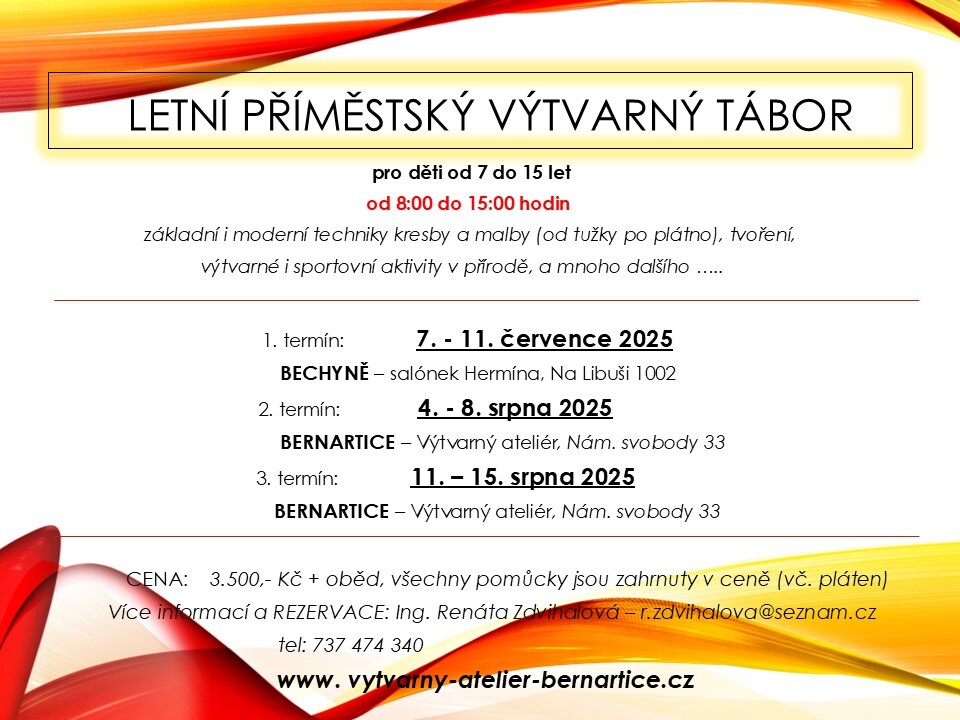 LETNÍ PŘÍMĚSTSKÝ VÝTVARNÝ TÁBOR

pro děti od 7 do 15 let

od 8:00 do 15:00 hodin

základní i moderní techniky kresby a malby (od tužky po plátno), tvoření, výtvarné i sportovní aktivity v přírodě, a mnoho dalšího …..

1. termín: 7. - 11. července 2025

BECHYNĚ – salónek Hermína, Na Libuši 1002

2. termín: 4. - 8. srpna 2025

BERNARTICE – Výtvarný ateliér, Nám. svobody 33

3. termín: 11. – 15. srpna 2025

BERNARTICE – Výtvarný ateliér, Nám. svobody 33

CENA: 3.500,- Kč + oběd, všechny pomůcky jsou zahrnuty v ceně (vč. pláten)

Více informací a REZERVACE: Ing. Renáta Zdvihalová – r.zdvihalova@seznam.cz

tel: 737 474 340

www. vytvarny-atelier-bernartice.cz